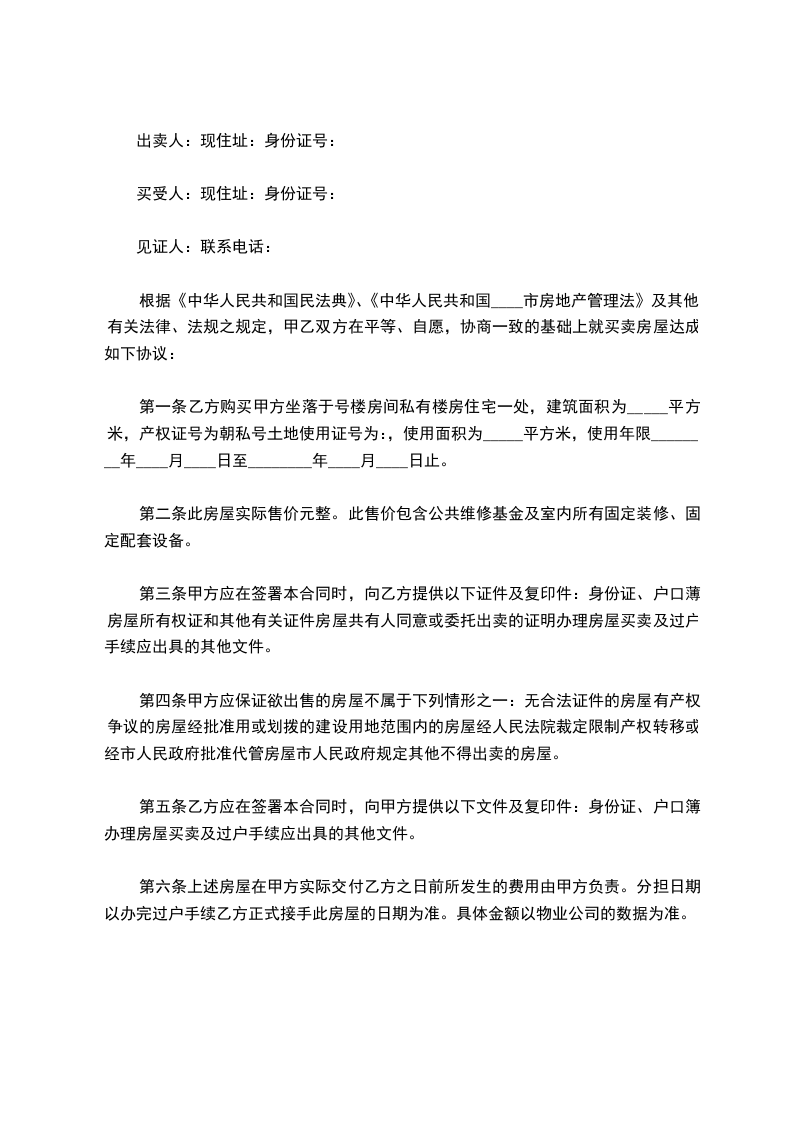 出卖人：现住址：身份证号：

买受人：现住址：身份证号：

见证人：联系电话：

根据《中华人民共和国民法典》、《中华人民共和国____市房地产管理法》及其他有关法律、法规之规定，甲乙双方在平等、自愿，协商一致的基础上就买卖房屋达成如下协议：

第一条乙方购买甲方坐落于号楼房间私有楼房住宅一处，建筑面积为_____平方米，产权证号为朝私号土地使用证号为:，使用面积为_____平方米，使用年限________年____月____日至________年____月____日止。

第二条此房屋实际售价元整。此售价包含公共维修基金及室内所有固定装修、固定配套设备。

第三条甲方应在签署本合同时，向乙方提供以下证件及复印件：身份证、户口薄房屋所有权证和其他有关证件房屋共有人同意或委托出卖的证明办理房屋买卖及过户手续应出具的其他文件。

第四条甲方应保证欲出售的房屋不属于下列情形之一：无合法证件的房屋有产权争议的房屋经批准用或划拨的建设用地范围内的房屋经人民法院裁定限制产权转移或经市人民政府批准代管房屋市人民政府规定其他不得出卖的房屋。

第五条乙方应在签署本合同时，向甲方提供以下文件及复印件：身份证、户口簿办理房屋买卖及过户手续应出具的其他文件。

第六条上述房屋在甲方实际交付乙方之日前所发生的费用由甲方负责。分担日期以办完过户手续乙方正式接手此房屋的日期为准。具体金额以物业公司的数据为准。